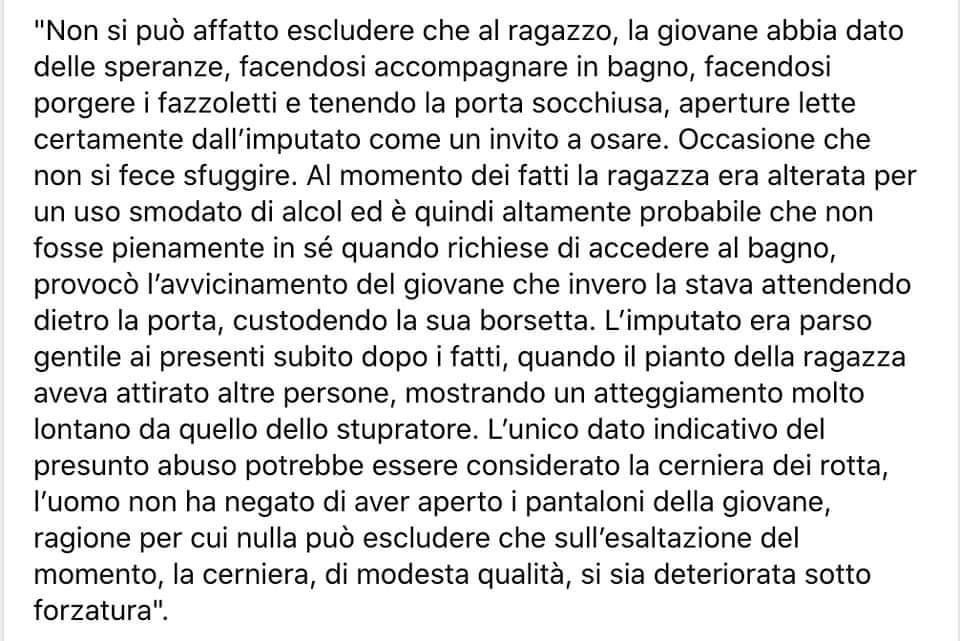 "Non si può affatto escludere che al ragazzo, la giovane abbia dato delle speranze, facendosi accompagnare in bagno, facendosi porgere i fazzoletti e tenendo la porta socchiusa, aperture lette certamente dall'imputato come un invito a osare. Occasione che non si fece sfuggire. Al momento dei fatti la ragazza era alterata per un uso smodato di alcol ed è quindi altamente probabile che non fosse pienamente in sé quando richiese di accedere al bagno, provocò l'avvicinamento del giovane che invero la stava attendendo dietro la porta, custodendo la sua borsetta. L'imputato era parso gentile ai presenti subito dopo i fatti, quando il pianto della ragazza aveva attirato altre persone, mostrando un atteggiamento molto lontano da quello dello stupratore. L'unico dato indicativo del presunto abuso potrebbe essere considerato la cerniera dei rotta, l'uomo non ha negato di aver aperto i pantaloni della giovane, ragione per cui nulla può escludere che sull'esaltazione del momento, la cerniera, di modesta qualità, si sia deteriorata sotto forzatura".